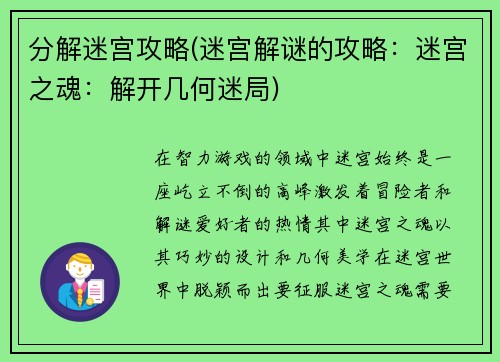 分解迷宫攻略(迷宫解谜的攻略：迷宫之魂：解开几何迷局)

在智力游戏的领域中迷宫始终是一座屹立不倒的高峰激发着冒险者和解谜爱好者的热情其中迷宫之魂以其巧妙的设计和几何美学在迷宫世界中脱颖而出要征服迷宫之魂需要